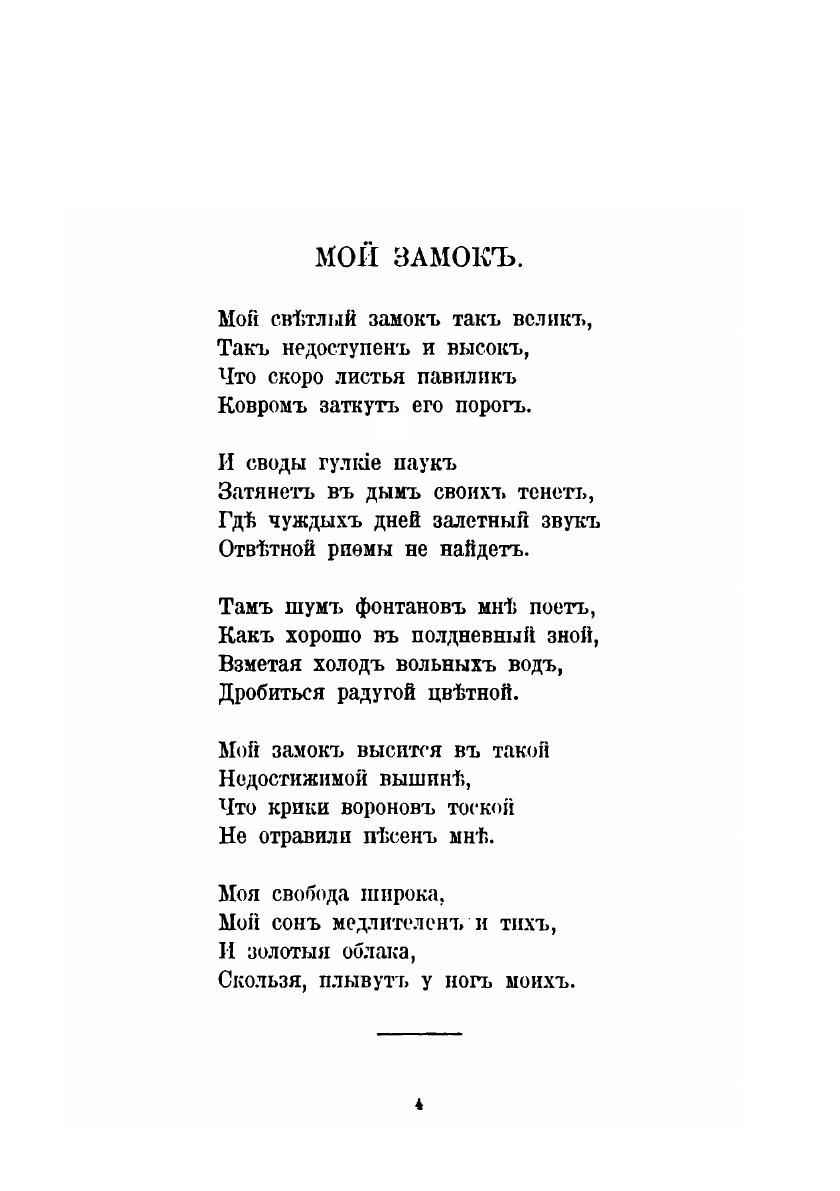 МОЙ ЗАМОКЪ.

Мой свѣтлый замокъ такъ великъ,
Такъ недоступенъ и высокъ,
Что скоро листья павиликъ
Ковромъ заткутъ его порогъ.

И своды гулкіе паукъ
Затянетъ въ дымъ своихъ тенетъ,
Гдѣ чуждыхъ дней залетный звукъ
Отвѣтной риѳмы не найдетъ.

Тамъ шумъ фонтановъ мнѣ поетъ,
Какъ хорошо въ полдневный зной,
Взметая холодъ вольныхъ водъ,
Дробиться радугой цвѣтной.

Мой замокъ высится въ такой
Недостижимой вышинѣ,
Что крики вороновъ тоской
Не отравили пѣсенъ мнѣ.

Моя свобода широка,
Мой сонъ медлителенъ и тихъ,
И золотыя облака,
Скользя, плывутъ у ногъ моихъ.

4